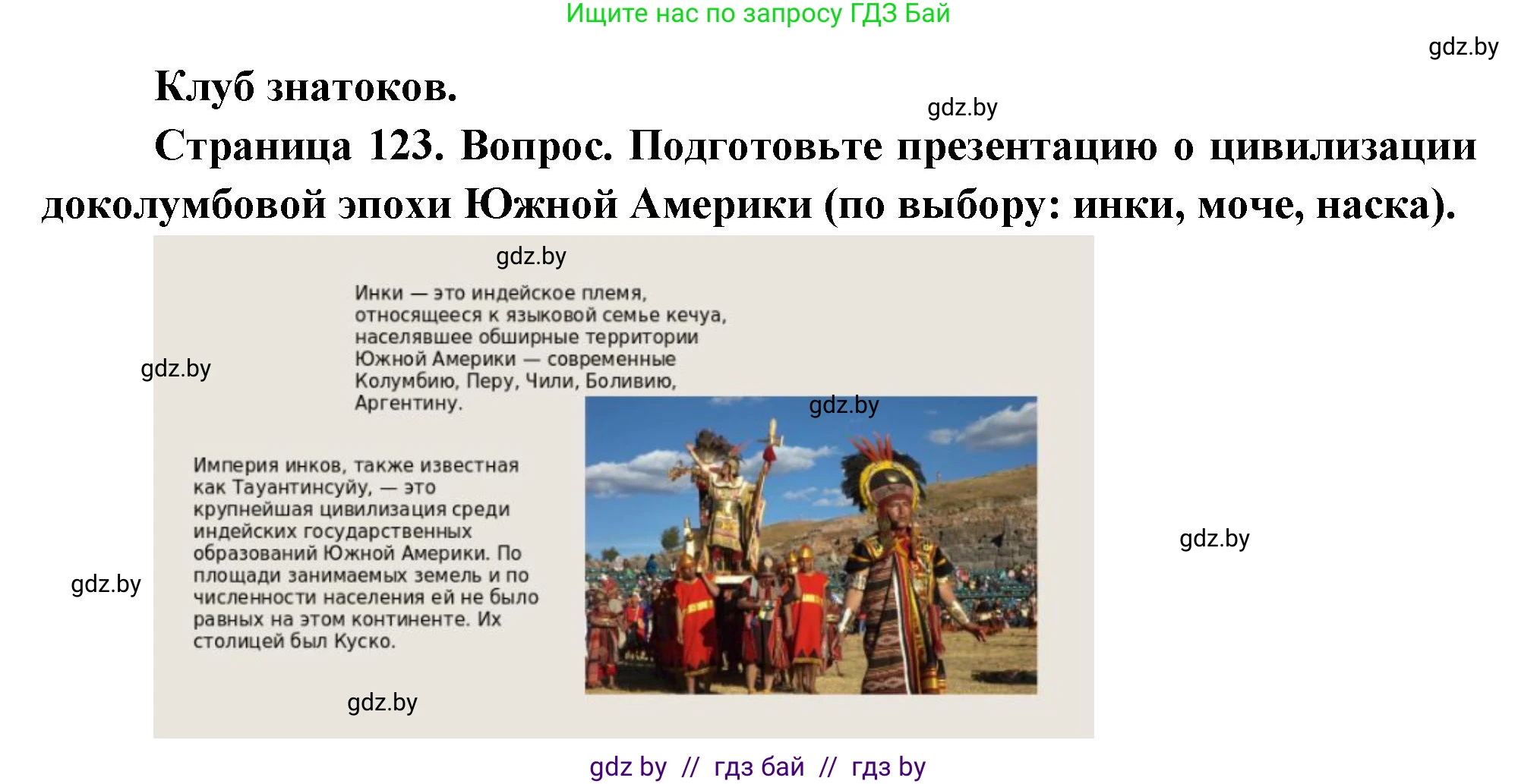 Ищите нас по запросу ГДЗ Бай

gdz.by

Клуб знатоков.

gdz.by

Страница 123. Вопрос. Подготовьте презентацию о цивилизации доколумбовой эпохи Южной Америки (по выбору: инки, моче, наска).

gdz.by

Инки — это индейское племя, относящееся к языковой семье кечуа, населявшее обширные территории Южной Америки — современные Колумбию, Перу, Чили, Боливию, Аргентину.

gdz.by

gdz.by

Империя инков, также известная как Тауантинсуйу, — это крупнейшая цивилизация среди индейских государственных образований Южной Америки. По площади занимаемых земель и по численности населения ей не было равных на этом континенте. Их столицей был Куско.

gdz.by

gdz.by

gdz.by

gdz by // гдз бай // гдз by